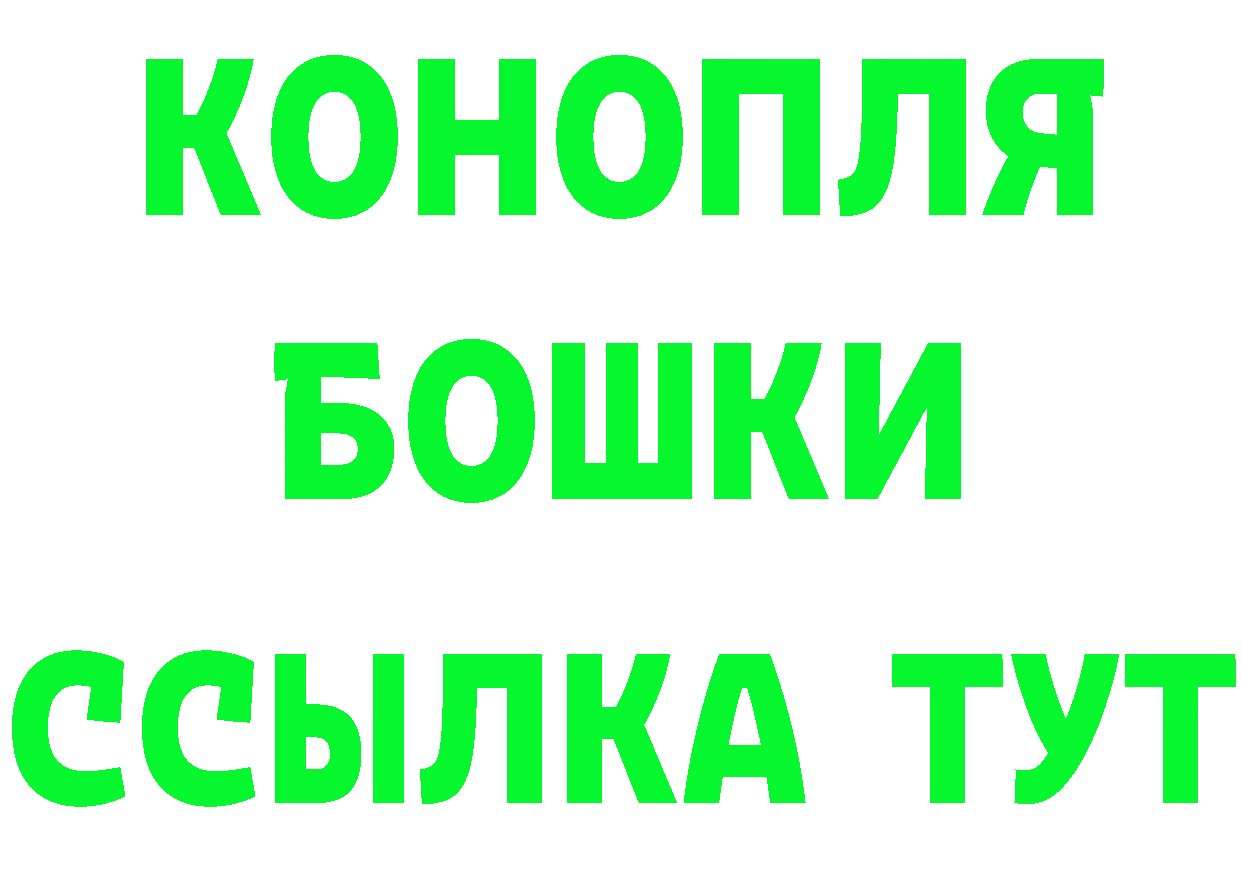 КОНОПЛЯ
БОШКИ
ССЫЛКА ТУТ